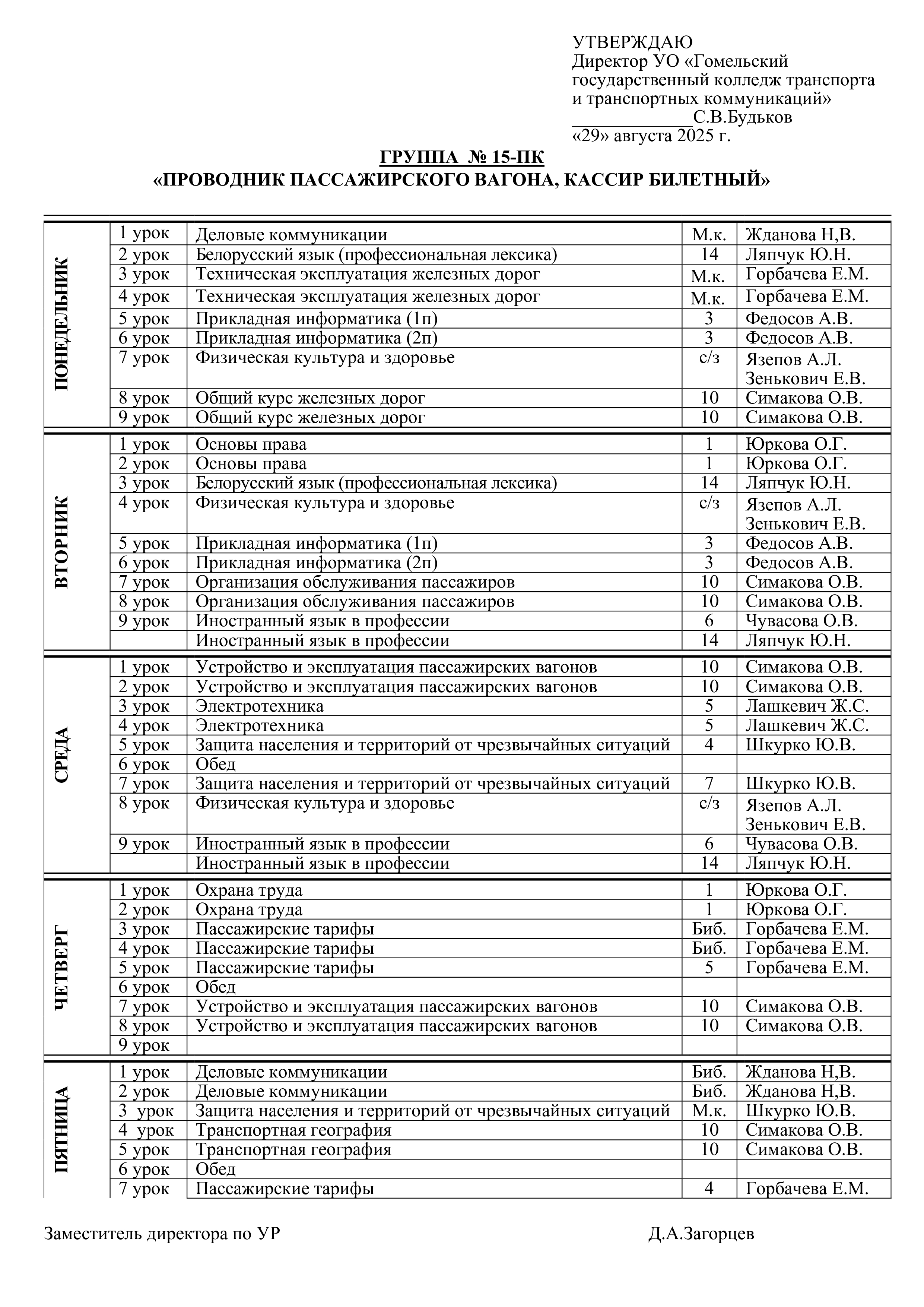 УТВЕРЖДАЮ
Директор УО «Гомельский государственный колледж транспорта и транспортных коммуникаций»
_____________С.В.Будьков
«29» августа 2025 г.

ГРУППА № 15-ПК
«ПРОВОДНИК ПАССАЖИРСКОГО ВАГОНА, КАССИР БИЛЕТНЫЙ»

| | | | | |
|---|---|---|---|---|
| ПОНЕДЕЛЬНИК | 1 урок | Деловые коммуникации | М.к. | Жданова Н,В. |
| | 2 урок | Белорусский язык (профессиональная лексика) | 14 | Ляпчук Ю.Н. |
| | 3 урок | Техническая эксплуатация железных дорог | М.к. | Горбачева Е.М. |
| | 4 урок | Техническая эксплуатация железных дорог | М.к. | Горбачева Е.М. |
| | 5 урок | Прикладная информатика (1п) | 3 | Федосов А.В. |
| | 6 урок | Прикладная информатика (2п) | 3 | Федосов А.В. |
| | 7 урок | Физическая культура и здоровье | с/з | Язепов А.Л. Зенькович Е.В. |
| | 8 урок | Общий курс железных дорог | 10 | Симакова О.В. |
| | 9 урок | Общий курс железных дорог | 10 | Симакова О.В. |
| ВТОРНИК | 1 урок | Основы права | 1 | Юркова О.Г. |
| | 2 урок | Основы права | 1 | Юркова О.Г. |
| | 3 урок | Белорусский язык (профессиональная лексика) | 14 | Ляпчук Ю.Н. |
| | 4 урок | Физическая культура и здоровье | с/з | Язепов А.Л. Зенькович Е.В. |
| | 5 урок | Прикладная информатика (1п) | 3 | Федосов А.В. |
| | 6 урок | Прикладная информатика (2п) | 3 | Федосов А.В. |
| | 7 урок | Организация обслуживания пассажиров | 10 | Симакова О.В. |
| | 8 урок | Организация обслуживания пассажиров | 10 | Симакова О.В. |
| | 9 урок | Иностранный язык в профессии | 6 | Чувасова О.В. |
| | | Иностранный язык в профессии | 14 | Ляпчук Ю.Н. |
| СРЕДА | 1 урок | Устройство и эксплуатация пассажирских вагонов | 10 | Симакова О.В. |
| | 2 урок | Устройство и эксплуатация пассажирских вагонов | 10 | Симакова О.В. |
| | 3 урок | Электротехника | 5 | Лашкевич Ж.С. |
| | 4 урок | Электротехника | 5 | Лашкевич Ж.С. |
| | 5 урок | Защита населения и территорий от чрезвычайных ситуаций | 4 | Шкурко Ю.В. |
| | 6 урок | Обед | | |
| | 7 урок | Защита населения и территорий от чрезвычайных ситуаций | 7 | Шкурко Ю.В. |
| | 8 урок | Физическая культура и здоровье | с/з | Язепов А.Л. Зенькович Е.В. |
| | 9 урок | Иностранный язык в профессии | 6 | Чувасова О.В. |
| | | Иностранный язык в профессии | 14 | Ляпчук Ю.Н. |
| ЧЕТВЕРГ | 1 урок | Охрана труда | 1 | Юркова О.Г. |
| | 2 урок | Охрана труда | 1 | Юркова О.Г. |
| | 3 урок | Пассажирские тарифы | Биб. | Горбачева Е.М. |
| | 4 урок | Пассажирские тарифы | Биб. | Горбачева Е.М. |
| | 5 урок | Пассажирские тарифы | 5 | Горбачева Е.М. |
| | 6 урок | Обед | | |
| | 7 урок | Устройство и эксплуатация пассажирских вагонов | 10 | Симакова О.В. |
| | 8 урок | Устройство и эксплуатация пассажирских вагонов | 10 | Симакова О.В. |
| | 9 урок | | | |
| ПЯТНИЦА | 1 урок | Деловые коммуникации | Биб. | Жданова Н,В. |
| | 2 урок | Деловые коммуникации | Биб. | Жданова Н,В. |
| | 3 урок | Защита населения и территорий от чрезвычайных ситуаций | М.к. | Шкурко Ю.В. |
| | 4 урок | Транспортная география | 10 | Симакова О.В. |
| | 5 урок | Транспортная география | 10 | Симакова О.В. |
| | 6 урок | Обед | | |
| | 7 урок | Пассажирские тарифы | 4 | Горбачева Е.М. |

Заместитель директора по УР Д.А.Загорцев